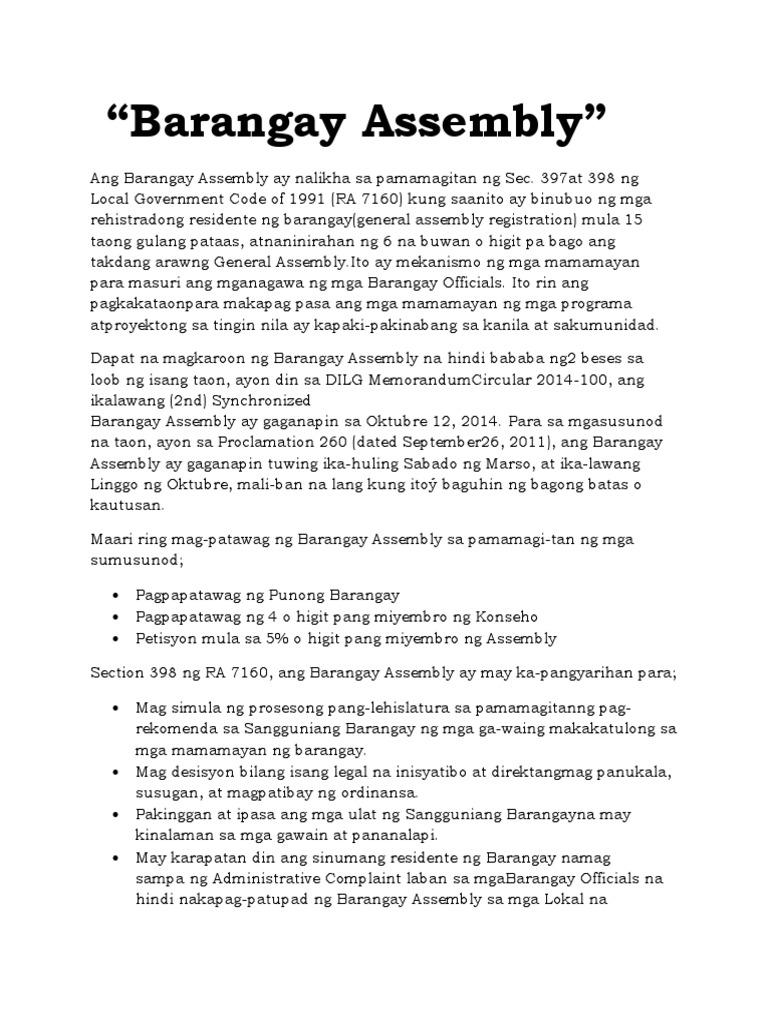 “Barangay Assembly”

Ang Barangay Assembly ay nalikha sa pamamagitan ng Sec. 397at 398 ng Local Government Code of 1991 (RA 7160) kung saanito ay binubuo ng mga rehistradong residente ng barangay(general assembly registration) mula 15 taong gulang pataas, atnaninirahan ng 6 na buwan o higit pa bago ang takdang arawng General Assembly.Ito ay mekanismo ng mga mamamayan para masuri ang mganagawa ng mga Barangay Officials. Ito rin ang pagkakataonpara makapag pasa ang mga mamamayan ng mga programa atproyektong sa tingin nila ay kapaki-pakinabang sa kanila at sakumunidad.

Dapat na magkaroon ng Barangay Assembly na hindi bababa ng2 beses sa loob ng isang taon, ayon din sa DILG MemorandumCircular 2014-100, ang ikalawang (2nd) Synchronized
Barangay Assembly ay gaganapin sa Oktubre 12, 2014. Para sa mgasusunod na taon, ayon sa Proclamation 260 (dated September26, 2011), ang Barangay Assembly ay gaganapin tuwing ika-huling Sabado ng Marso, at ika-lawang Linggo ng Oktubre, mali-ban na lang kung itoý baguhin ng bagong batas o kautusan.

Maari ring mag-patawag ng Barangay Assembly sa pamamagi-tan ng mga sumusunod;

• Pagpapatawag ng Punong Barangay
• Pagpapatawag ng 4 o higit pang miyembro ng Konseho
• Petisyon mula sa 5% o higit pang miyembro ng Assembly

Section 398 ng RA 7160, ang Barangay Assembly ay may ka-pangyarihan para;

• Mag simula ng prosesong pang-lehislatura sa pamamagitanng pag-rekomenda sa Sangguniang Barangay ng mga ga-waing makakatulong sa mga mamamayan ng barangay.
• Mag desisyon bilang isang legal na inisyatibo at direktangmag panukala, susugan, at magpatibay ng ordinansa.
• Pakinggan at ipasa ang mga ulat ng Sangguniang Barangayna may kinalaman sa mga gawain at pananalapi.
• May karapatan din ang sinumang residente ng Barangay namag sampa ng Administrative Complaint laban sa mgaBarangay Officials na hindi nakapag-patupad ng Barangay Assembly sa mga Lokal na